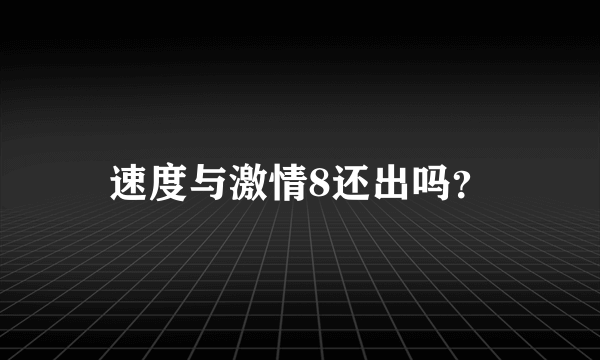 速度与激情8还出吗?